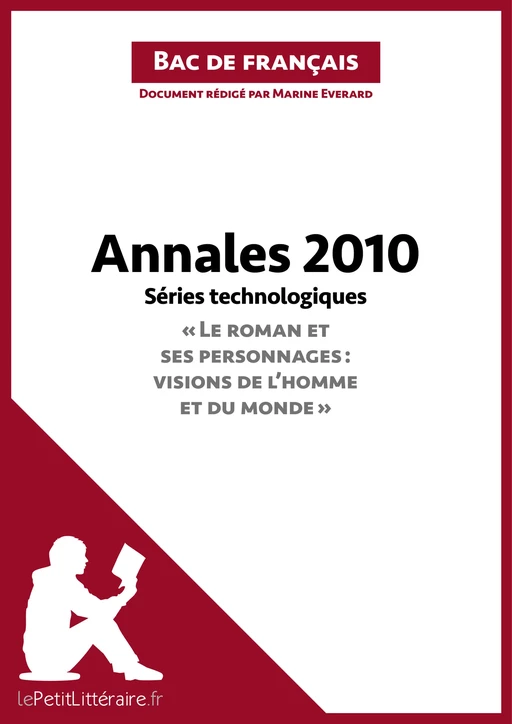 Bac de français

Document rédigé par Marine Everard

Annales 2010

Séries technologiques

« Le roman et ses personnages : visions de l'homme et du monde »

lePetitLittéraire.fr